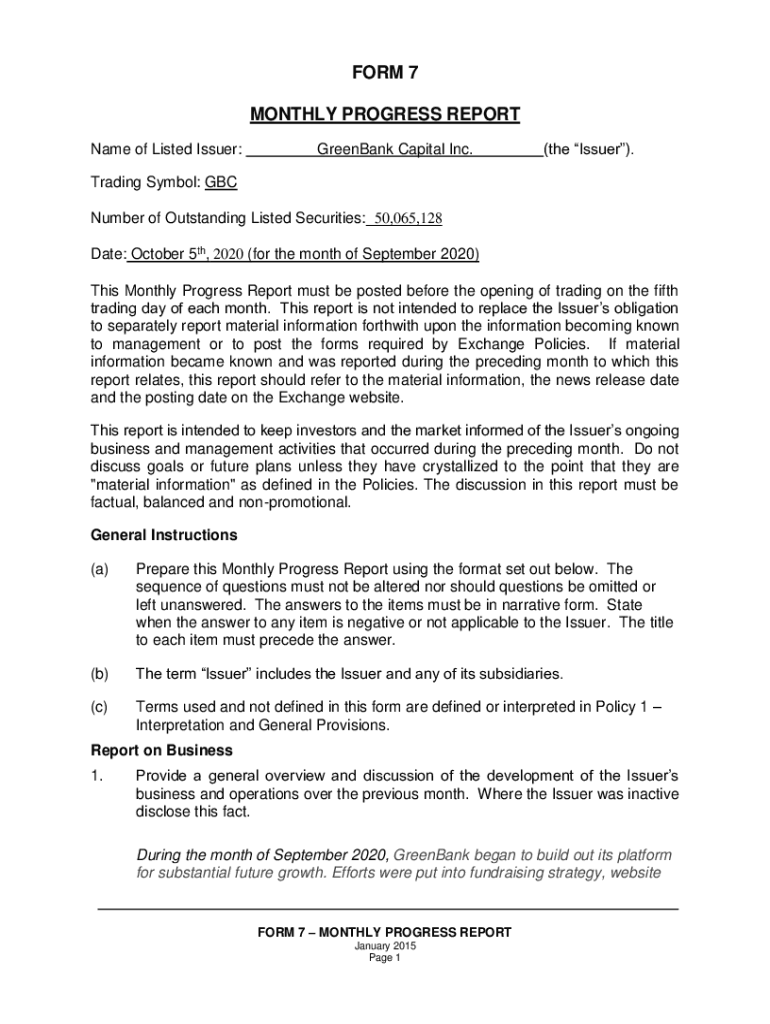 FORM 7

MONTHLY PROGRESS REPORT

Name of Listed Issuer: GreenBank Capital Inc. (the "Issuer").

Trading Symbol: GBC

Number of Outstanding Listed Securities: 50,065,128

Date: October 5$^{th}$, 2020 (for the month of September 2020)

This Monthly Progress Report must be posted before the opening of trading on the fifth trading day of each month. This report is not intended to replace the Issuer's obligation to separately report material information forthwith upon the information becoming known to management or to post the forms required by Exchange Policies. If material information became known and was reported during the preceding month to which this report relates, this report should refer to the material information, the news release date and the posting date on the Exchange website.

This report is intended to keep investors and the market informed of the Issuer's ongoing business and management activities that occurred during the preceding month. Do not discuss goals or future plans unless they have crystallized to the point that they are "material information" as defined in the Policies. The discussion in this report must be factual, balanced and non-promotional.

General Instructions

(a) Prepare this Monthly Progress Report using the format set out below. The sequence of questions must not be altered nor should questions be omitted or left unanswered. The answers to the items must be in narrative form. State when the answer to any item is negative or not applicable to the Issuer. The title to each item must precede the answer.

(b) The term "Issuer" includes the Issuer and any of its subsidiaries.

(c) Terms used and not defined in this form are defined or interpreted in Policy 1 – Interpretation and General Provisions.

Report on Business

1. Provide a general overview and discussion of the development of the Issuer's business and operations over the previous month. Where the Issuer was inactive disclose this fact.

During the month of September 2020, GreenBank began to build out its platform for substantial future growth. Efforts were put into fundraising strategy, website

FORM 7 – MONTHLY PROGRESS REPORT
January 2015
Page 1